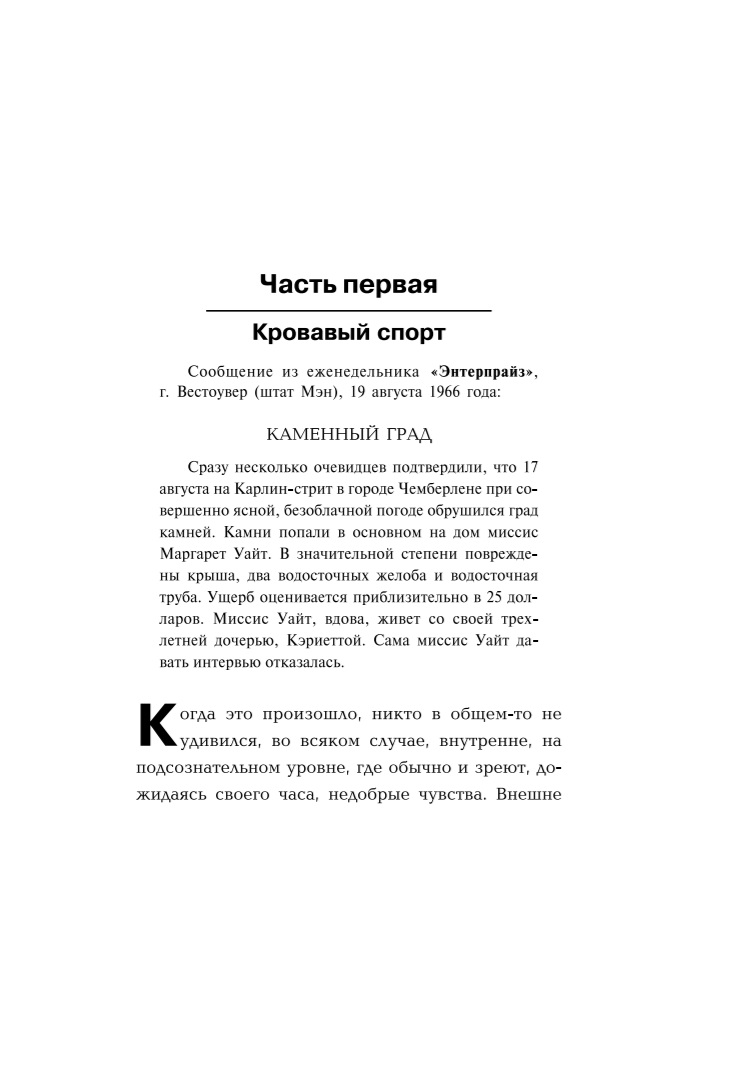 Часть первая

Кровавый спорт

Сообщение из еженедельника «Энтерпрайз», г. Вестоувер (штат Мэн), 19 августа 1966 года:

КАМЕННЫЙ ГРАД

Сразу несколько очевидцев подтвердили, что 17 августа на Карлин-стрит в городе Чемберлене при совершенно ясной, безоблачной погоде обрушился град камней. Камни попали в основном на дом миссис Маргарет Уайт. В значительной степени повреждены крыша, два водосточных желоба и водосточная труба. Ущерб оценивается приблизительно в 25 долларов. Миссис Уайт, вдова, живет со своей трехлетней дочерью, Кэриеттой. Сама миссис Уайт давать интервью отказалась.

Когда это произошло, никто в общем-то не удивился, во всяком случае, внутренне, на подсознательном уровне, где обычно и зреют, дожидаясь своего часа, недобрые чувства. Внешне